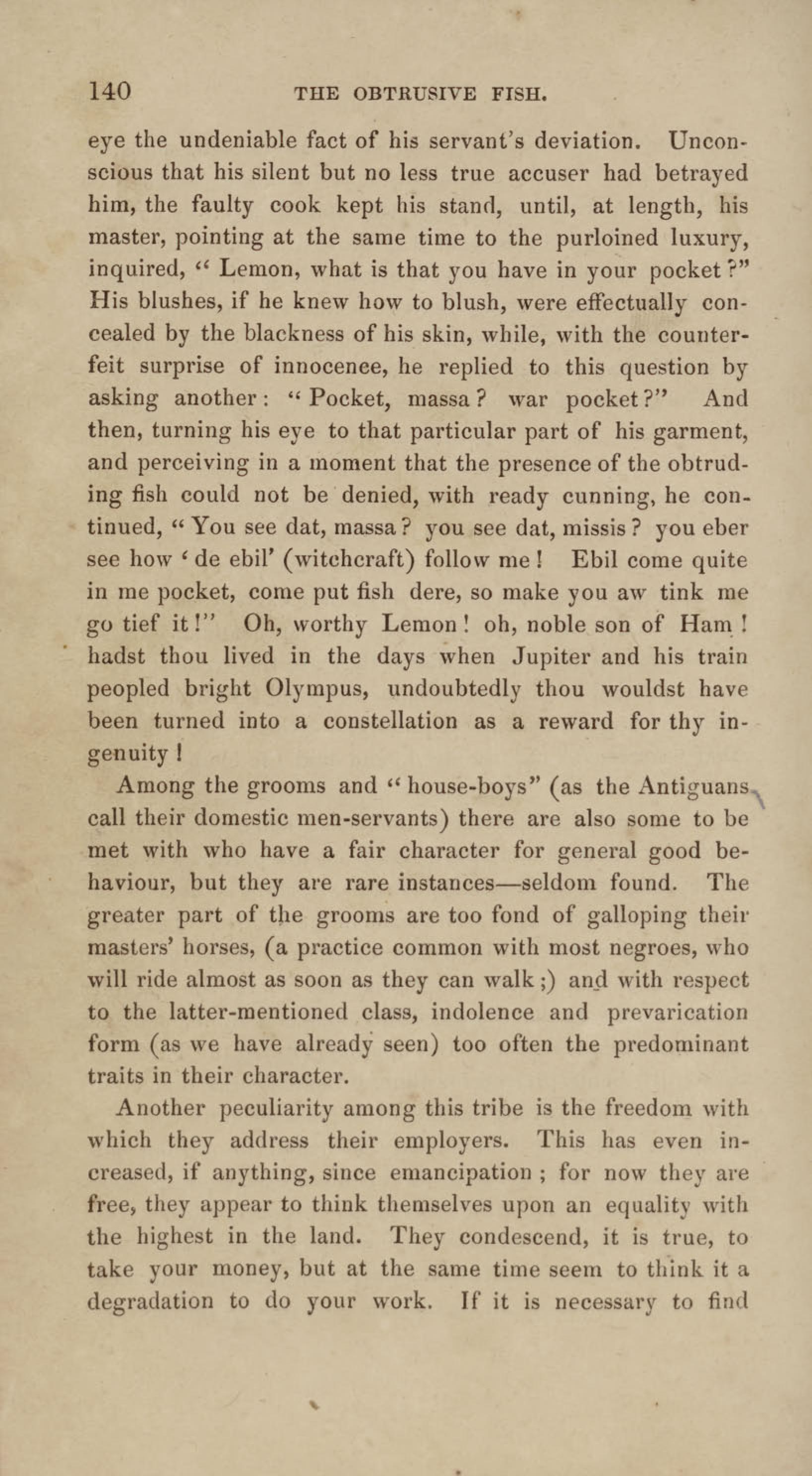 140 THE OBTRUSIVE FISH.

eye the undeniable fact of his servant's deviation. Unconscious that his silent but no less true accuser had betrayed him, the faulty cook kept his stand, until, at length, his master, pointing at the same time to the purloined luxury, inquired, "Lemon, what is that you have in your pocket?" His blushes, if he knew how to blush, were effectually concealed by the blackness of his skin, while, with the counterfeit surprise of innocence, he replied to this question by asking another: "Pocket, massa? war pocket?" And then, turning his eye to that particular part of his garment, and perceiving in a moment that the presence of the obtruding fish could not be denied, with ready cunning, he continued, "You see dat, massa? you see dat, missis? you eber see how 'de ebil' (witchcraft) follow me! Ebil come quite in me pocket, come put fish dere, so make you aw tink me go tief it!" Oh, worthy Lemon! oh, noble son of Ham! hadst thou lived in the days when Jupiter and his train peopled bright Olympus, undoubtedly thou wouldst have been turned into a constellation as a reward for thy ingenuity!

Among the grooms and "house-boys" (as the Antiguans call their domestic men-servants) there are also some to be met with who have a fair character for general good behaviour, but they are rare instances—seldom found. The greater part of the grooms are too fond of galloping their masters' horses, (a practice common with most negroes, who will ride almost as soon as they can walk;) and with respect to the latter-mentioned class, indolence and prevarication form (as we have already seen) too often the predominant traits in their character.

Another peculiarity among this tribe is the freedom with which they address their employers. This has even increased, if anything, since emancipation; for now they are free, they appear to think themselves upon an equality with the highest in the land. They condescend, it is true, to take your money, but at the same time seem to think it a degradation to do your work. If it is necessary to find